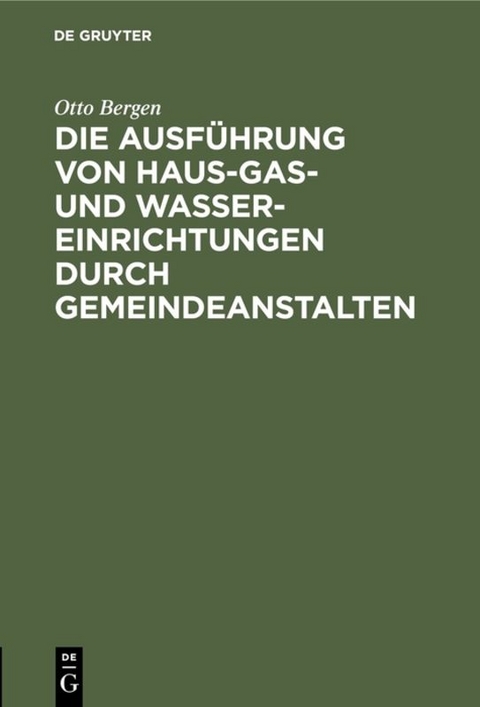 DE GRUYTER

Otto Bergen

DIE AUSFÜHRUNG VON HAUS-GAS- UND WASSER-EINRICHTUNGEN DURCH GEMEINDEANSTALTEN

DE
G